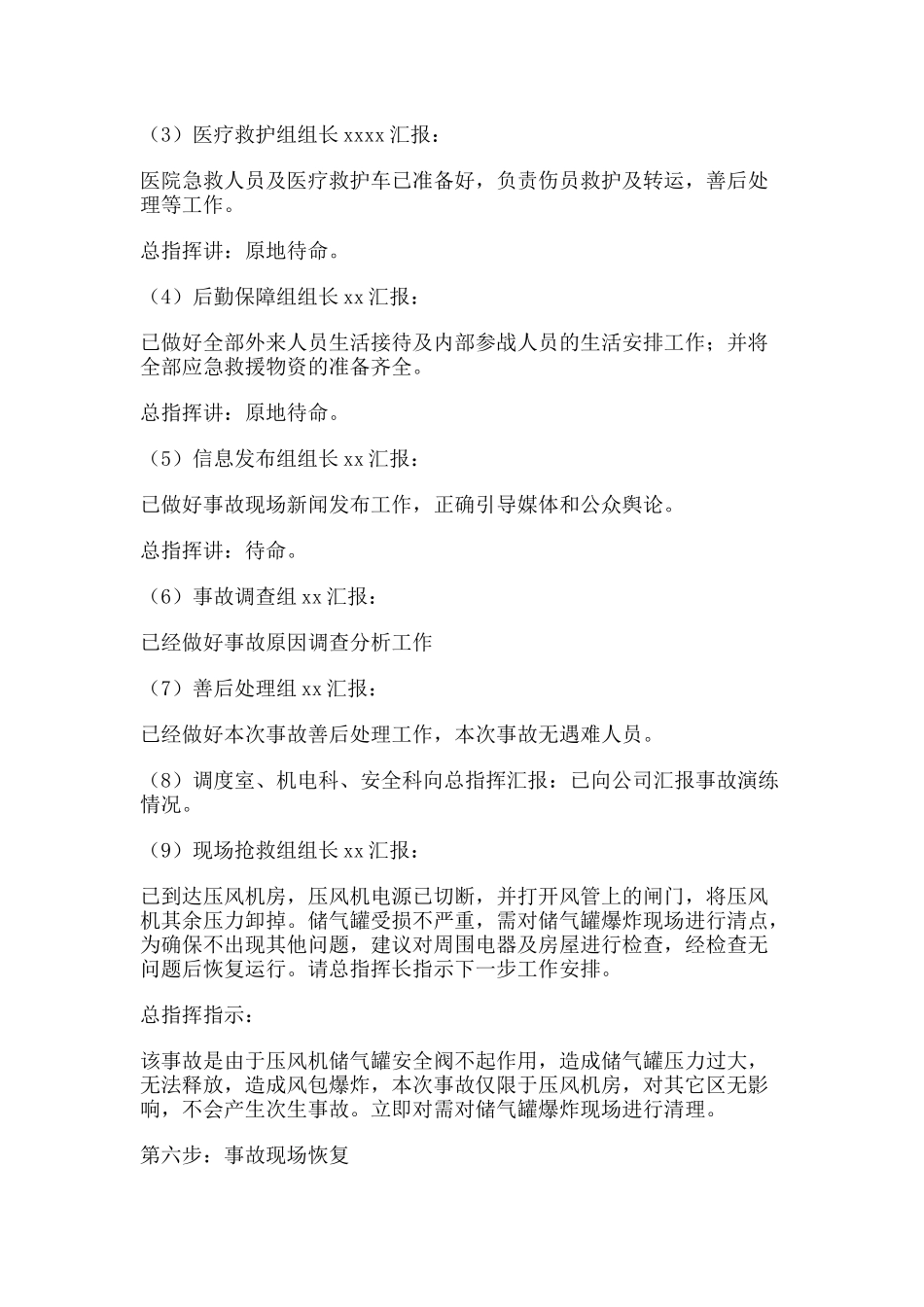 （3）医疗救护组组长 xxxx 汇报：

医院急救人员及医疗救护车已准备好，负责伤员救护及转运，善后处理等工作。

总指挥讲：原地待命。

（4）后勤保障组组长 xx 汇报：

已做好全部外来人员生活接待及内部参战人员的生活安排工作；并将全部应急救援物资的准备齐全。

总指挥讲：原地待命。

（5）信息发布组组长 xx 汇报：

已做好事故现场新闻发布工作，正确引导媒体和公众舆论。

总指挥讲：待命。

（6）事故调查组 xx 汇报：

已经做好事故原因调查分析工作

（7）善后处理组 xx 汇报：

已经做好本次事故善后处理工作，本次事故无遇难人员。

（8）调度室、机电科、安全科向总指挥汇报：已向公司汇报事故演练情况。

（9）现场抢救组组长 xx 汇报：

已到达压风机房，压风机电源已切断，并打开风管上的闸门，将压风机其余压力卸掉。储气罐受损不严重，需对储气罐爆炸现场进行清点，为确保不出现其他问题，建议对周围电器及房屋进行检查，经检查无问题后恢复运行。请总指挥长指示下一步工作安排。

总指挥指示：

该事故是由于压风机储气罐安全阀不起作用，造成储气罐压力过大，无法释放，造成风包爆炸，本次事故仅限于压风机房，对其它区无影响，不会产生次生事故。立即对需对储气罐爆炸现场进行清理。

第六步：事故现场恢复